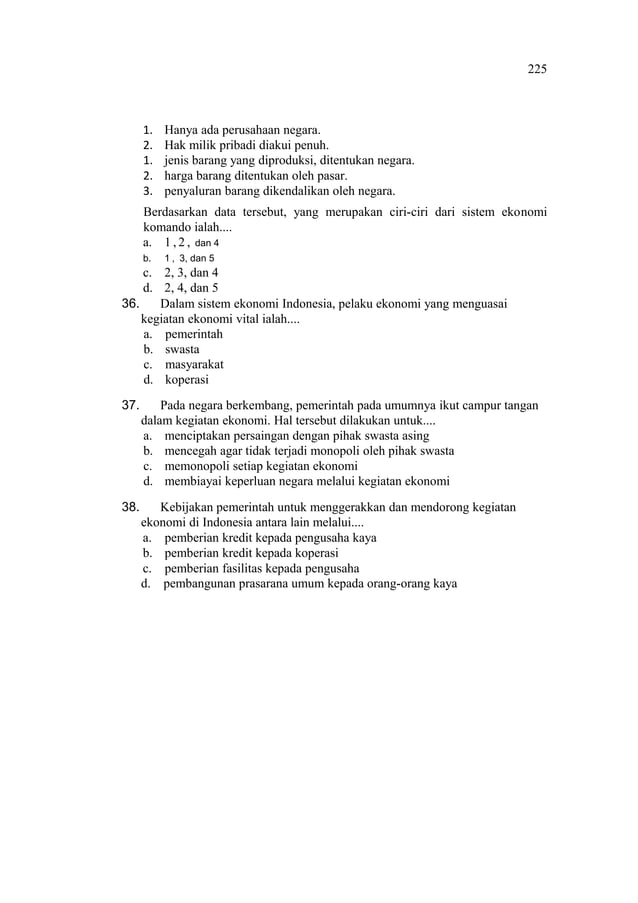 225

1. Hanya ada perusahaan negara.
2. Hak milik pribadi diakui penuh.
1. jenis barang yang diproduksi, ditentukan negara.
2. harga barang ditentukan oleh pasar.
3. penyaluran barang dikendalikan oleh negara.

Berdasarkan data tersebut, yang merupakan ciri-ciri dari sistem ekonomi komando ialah....
a. 1 , 2 , dan 4
b. 1 , 3, dan 5
c. 2, 3, dan 4
d. 2, 4, dan 5

36. Dalam sistem ekonomi Indonesia, pelaku ekonomi yang menguasai kegiatan ekonomi vital ialah....
a. pemerintah
b. swasta
c. masyarakat
d. koperasi

37. Pada negara berkembang, pemerintah pada umumnya ikut campur tangan dalam kegiatan ekonomi. Hal tersebut dilakukan untuk....
a. menciptakan persaingan dengan pihak swasta asing
b. mencegah agar tidak terjadi monopoli oleh pihak swasta
c. memonopoli setiap kegiatan ekonomi
d. membiayai keperluan negara melalui kegiatan ekonomi

38. Kebijakan pemerintah untuk menggerakkan dan mendorong kegiatan ekonomi di Indonesia antara lain melalui....
a. pemberian kredit kepada pengusaha kaya
b. pemberian kredit kepada koperasi
c. pemberian fasilitas kepada pengusaha
d. pembangunan prasarana umum kepada orang-orang kaya